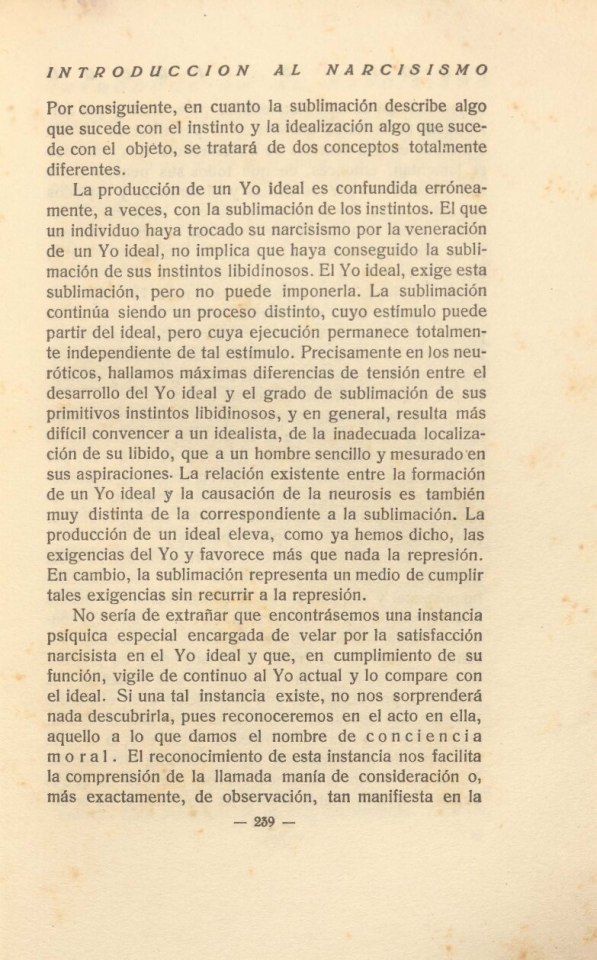 INTRODUCCION AL NARCISISMO

Por consiguiente, en cuanto la sublimación describe algo que sucede con el instinto y la idealización algo que sucede con el objeto, se tratará de dos conceptos totalmente diferentes.

La producción de un Yo ideal es confundida erróneamente, a veces, con la sublimación de los instintos. El que un individuo haya trocado su narcisismo por la veneración de un Yo ideal, no implica que haya conseguido la sublimación de sus instintos libidinosos. El Yo ideal, exige esta sublimación, pero no puede imponerla. La sublimación continúa siendo un proceso distinto, cuyo estímulo puede partir del ideal, pero cuya ejecución permanece totalmente independiente de tal estímulo. Precisamente en los neuróticos, hallamos máximas diferencias de tensión entre el desarrollo del Yo ideal y el grado de sublimación de sus primitivos instintos libidinosos, y en general, resulta más difícil convencer a un idealista, de la inadecuada localización de su libido, que a un hombre sencillo y mesurado en sus aspiraciones. La relación existente entre la formación de un Yo ideal y la causación de la neurosis es también muy distinta de la correspondiente a la sublimación. La producción de un ideal eleva, como ya hemos dicho, las exigencias del Yo y favorece más que nada la represión. En cambio, la sublimación representa un medio de cumplir tales exigencias sin recurrir a la represión.

No sería de extrañar que encontrásemos una instancia psíquica especial encargada de velar por la satisfacción narcisista en el Yo ideal y que, en cumplimiento de su función, vigile de continuo al Yo actual y lo compare con el ideal. Si una tal instancia existe, no nos sorprenderá nada descubrirla, pues reconoceremos en el acto en ella, aquello a lo que damos el nombre de conciencia moral. El reconocimiento de esta instancia nos facilita la comprensión de la llamada manía de consideración o, más exactamente, de observación, tan manifiesta en la

— 239 —